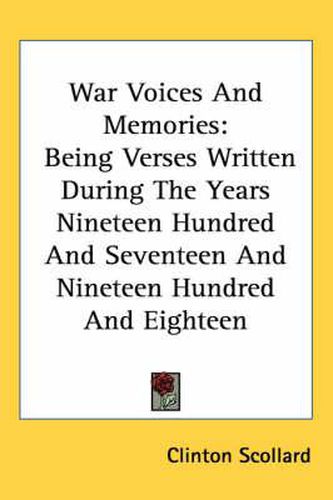 War Voices And Memories: Being Verses Written During The Years Nineteen Hundred And Seventeen And Nineteen Hundred And Eighteen

Clinton Scollard